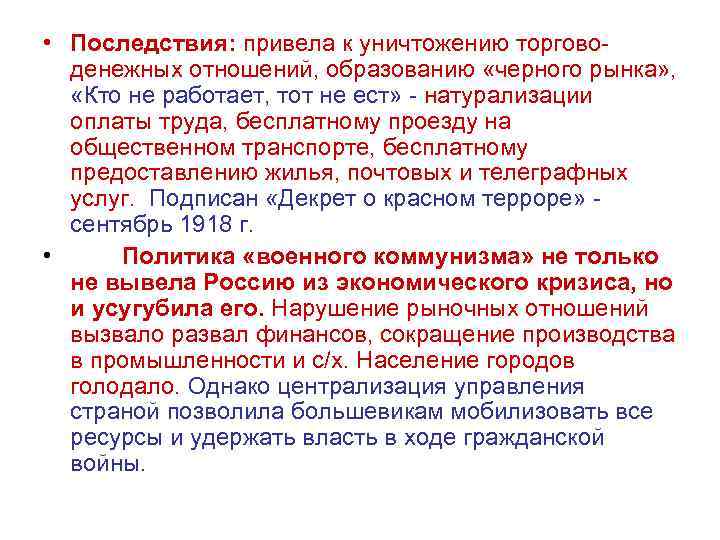 • Последствия: привела к уничтожению торгово-денежных отношений, образованию «черного рынка», «Кто не работает, тот не ест» - натурализации оплаты труда, бесплатному проезду на общественном транспорте, бесплатному предоставлению жилья, почтовых и телеграфных услуг. Подписан «Декрет о красном терроре» - сентябрь 1918 г.

• Политика «военного коммунизма» не только не вывела Россию из экономического кризиса, но и усугубила его. Нарушение рыночных отношений вызвало развал финансов, сокращение производства в промышленности и с/х. Население городов голодало. Однако централизация управления страной позволила большевикам мобилизовать все ресурсы и удержать власть в ходе гражданской войны.